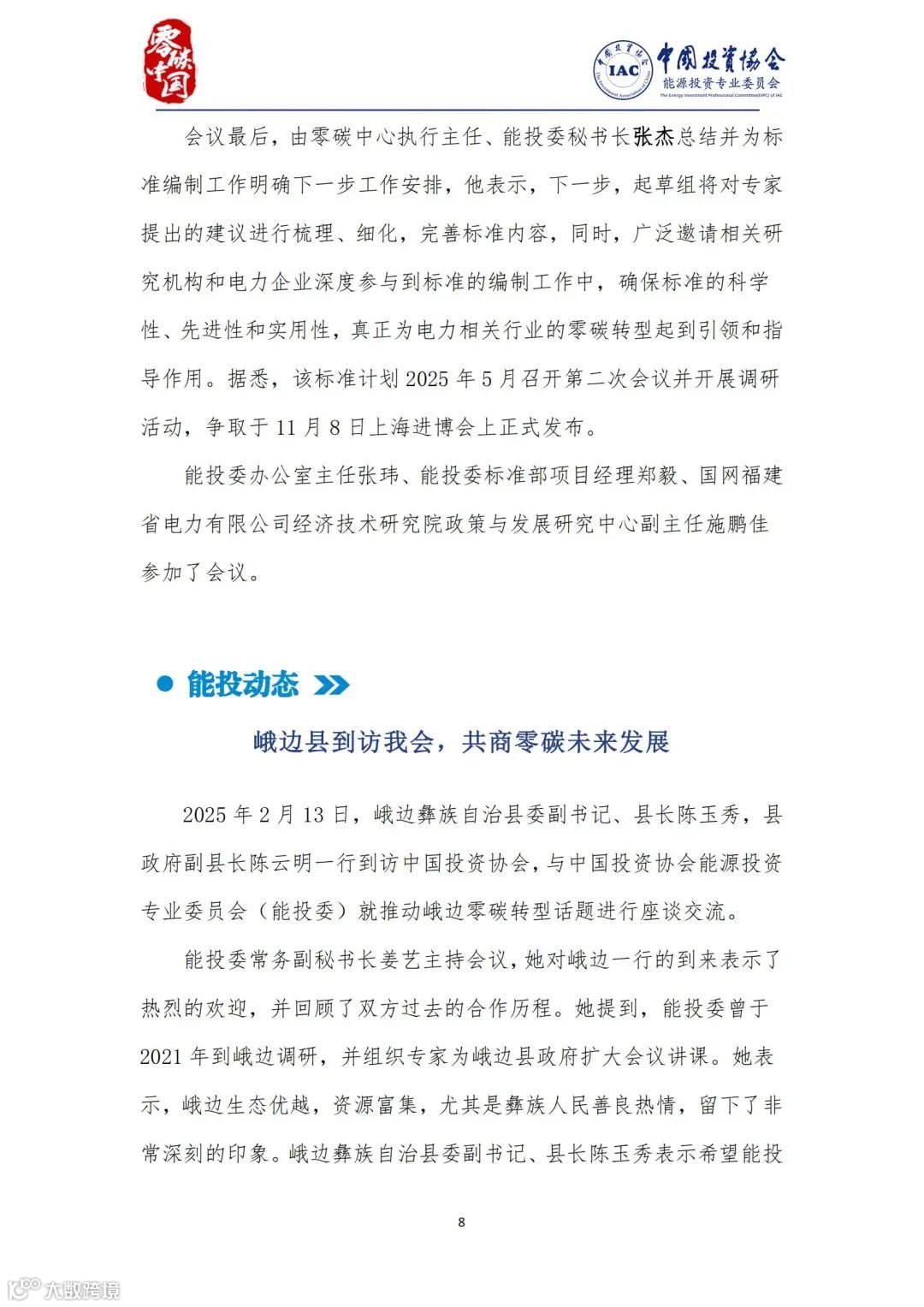 零碳中国

IAC 中国投资协会 能源投资专业委员会 The Energy Investment Professional Committee(EIPC) of IAC

会议最后，由零碳中心执行主任、能投委秘书长张杰总结并为标准编制工作明确下一步工作安排，他表示，下一步，起草组将对专家提出的建议进行梳理、细化，完善标准内容，同时，广泛邀请相关研究机构和电力企业深度参与到标准的编制工作中，确保标准的科学性、先进性和实用性，真正为电力相关行业的零碳转型起到引领和指导作用。据悉，该标准计划 2025 年 5 月召开第二次会议并开展调研活动，争取于 11 月 8 日上海进博会上正式发布。

能投委办公室主任张玮、能投委标准部项目经理郑毅、国网福建省电力有限公司经济技术研究院政策与发展研究中心副主任施鹏佳参加了会议。

能投动态

峨边县到访我会，共商零碳未来发展

2025 年 2 月 13 日，峨边彝族自治县委副书记、县长陈玉秀，县政府副县长陈云明一行到访中国投资协会，与中国投资协会能源投资专业委员会（能投委）就推动峨边零碳转型话题进行座谈交流。

能投委常务副秘书长姜艺主持会议，她对峨边一行的到来表示了热烈的欢迎，并回顾了双方过去的合作历程。她提到，能投委曾于 2021 年到峨边调研，并组织专家为峨边县政府扩大会议讲课。她表示，峨边生态优越，资源富集，尤其是彝族人民善良热情，留下了非常深刻的印象。峨边彝族自治县委副书记、县长陈玉秀表示希望能投

8

大数跨境